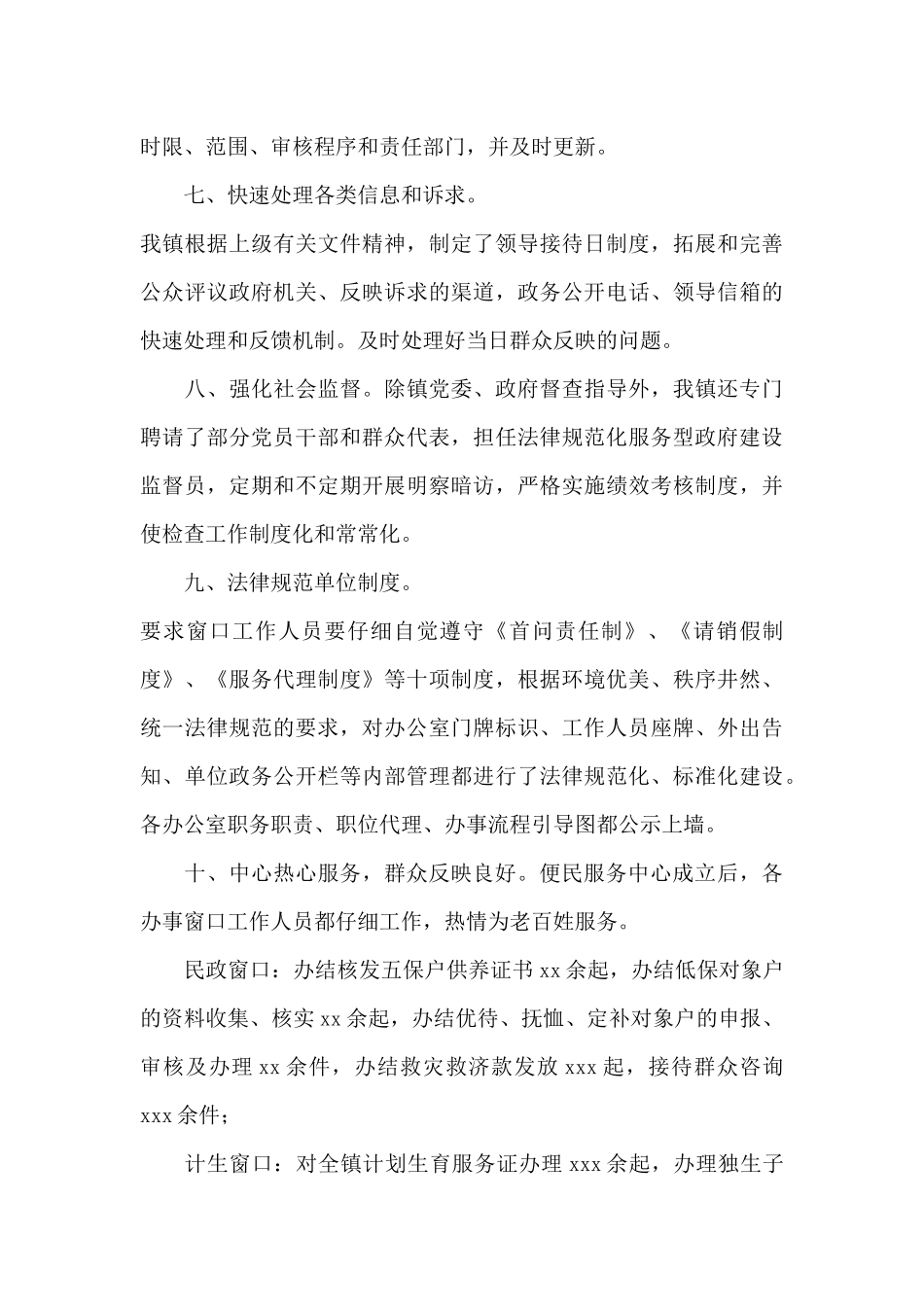 时限、范围、审核程序和责任部门，并及时更新。

七、快速处理各类信息和诉求。

我镇根据上级有关文件精神，制定了领导接待日制度，拓展和完善公众评议政府机关、反映诉求的渠道，政务公开电话、领导信箱的快速处理和反馈机制。及时处理好当日群众反映的问题。

八、强化社会监督。除镇党委、政府督查指导外，我镇还专门聘请了部分党员干部和群众代表，担任法律规范化服务型政府建设监督员，定期和不定期开展明察暗访，严格实施绩效考核制度，并使检查工作制度化和常常化。

九、法律规范单位制度。

要求窗口工作人员要仔细自觉遵守《首问责任制》、《请销假制度》、《服务代理制度》等十项制度，根据环境优美、秩序井然、统一法律规范的要求，对办公室门牌标识、工作人员座牌、外出告知、单位政务公开栏等内部管理都进行了法律规范化、标准化建设。各办公室职务职责、职位代理、办事流程引导图都公示上墙。

十、中心热心服务，群众反映良好。便民服务中心成立后，各办事窗口工作人员都仔细工作，热情为老百姓服务。

民政窗口：办结核发五保户供养证书 xx 余起，办结低保对象户的资料收集、核实 xx 余起，办结优待、抚恤、定补对象户的申报、审核及办理 xx 余件，办结救灾救济款发放 xxx 起，接待群众咨询 xxx 余件；

计生窗口：对全镇计划生育服务证办理 xxx 余起，办理独生子